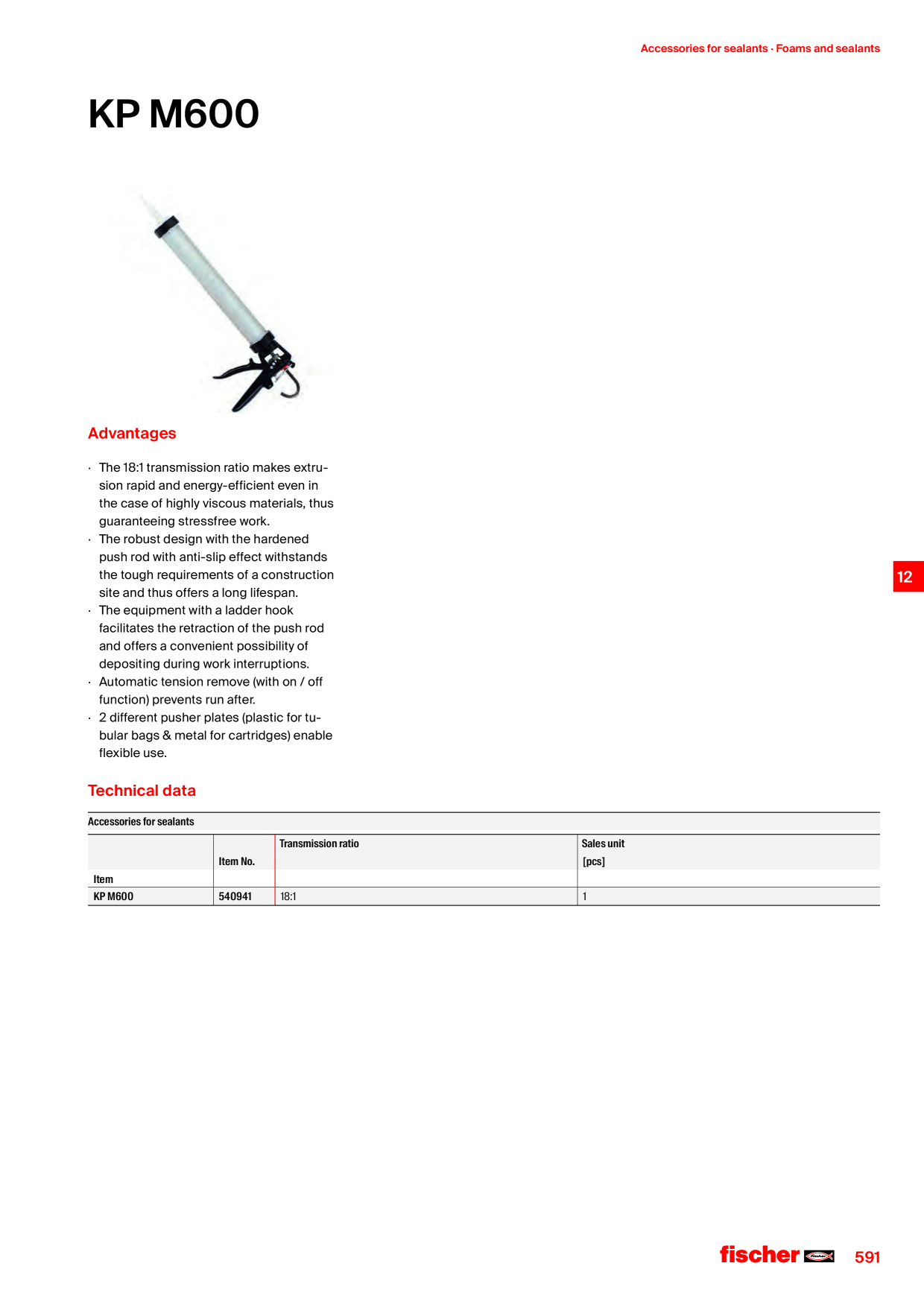 Accessories for sealants · Foams and sealants

KP M600

Advantages

· The 18:1 transmission ratio makes extrusion rapid and energy-efficient even in the case of highly viscous materials, thus guaranteeing stressfree work.
· The robust design with the hardened push rod with anti-slip effect withstands the tough requirements of a construction site and thus offers a long lifespan.
· The equipment with a ladder hook facilitates the retraction of the push rod and offers a convenient possibility of depositing during work interruptions.
· Automatic tension remove (with on / off function) prevents run after.
· 2 different pusher plates (plastic for tubular bags & metal for cartridges) enable flexible use.

12

Technical data

Accessories for sealants

| Item | Item No. | Transmission ratio | Sales unit [pcs] |
|---|---|---|---|
| KP M600 | 540941 | 18:1 | 1 |

fischer 591